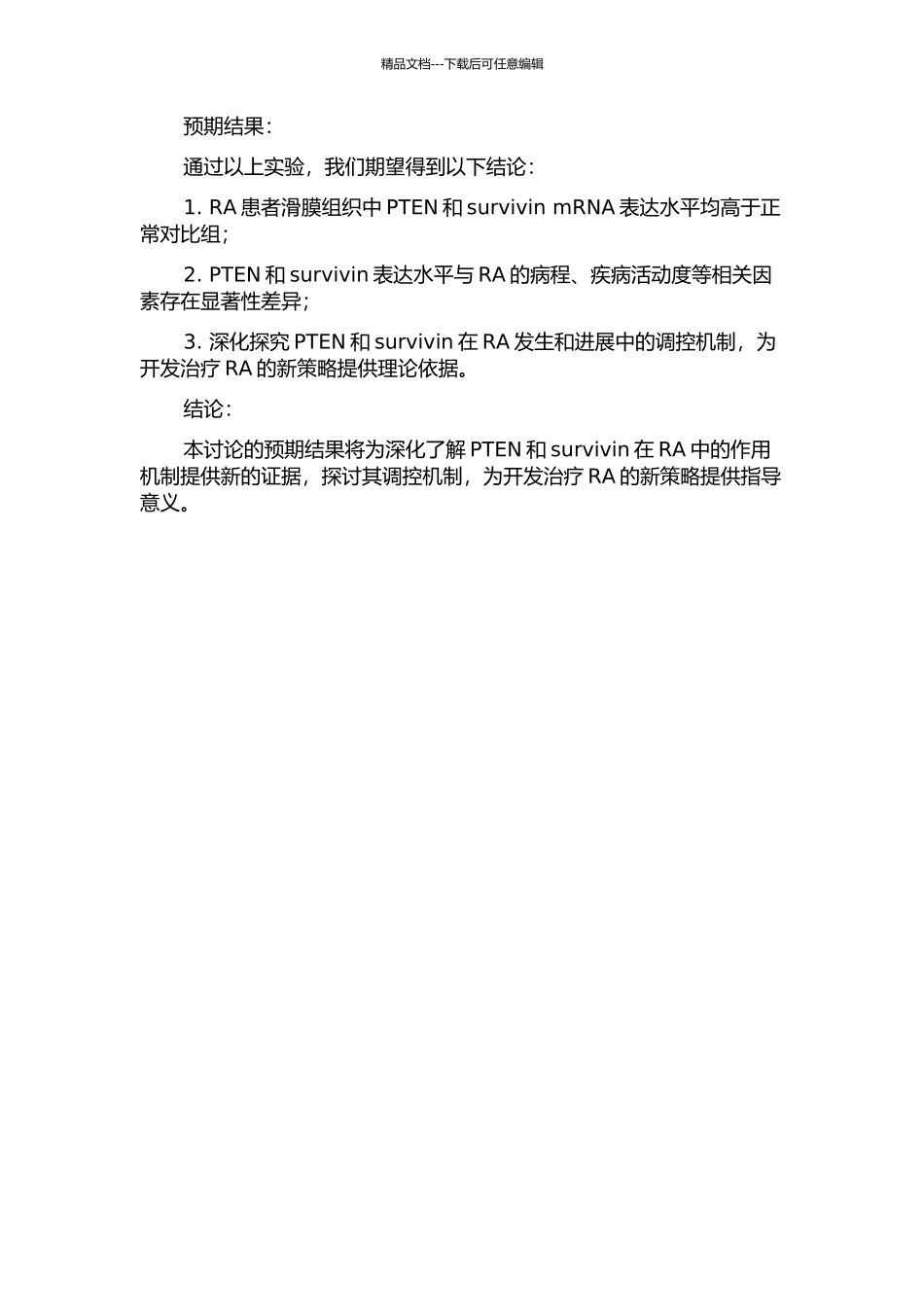 精品文档---下载后可任意编辑

预期结果：

通过以上实验，我们期望得到以下结论：

1. RA 患者滑膜组织中 PTEN 和 survivin mRNA 表达水平均高于正常对比组；

2. PTEN 和 survivin 表达水平与 RA 的病程、疾病活动度等相关因素存在显著性差异；

3. 深化探究 PTEN 和 survivin 在 RA 发生和进展中的调控机制，为开发治疗 RA 的新策略提供理论依据。

结论：

本讨论的预期结果将为深化了解 PTEN 和 survivin 在 RA 中的作用机制提供新的证据，探讨其调控机制，为开发治疗 RA 的新策略提供指导意义。